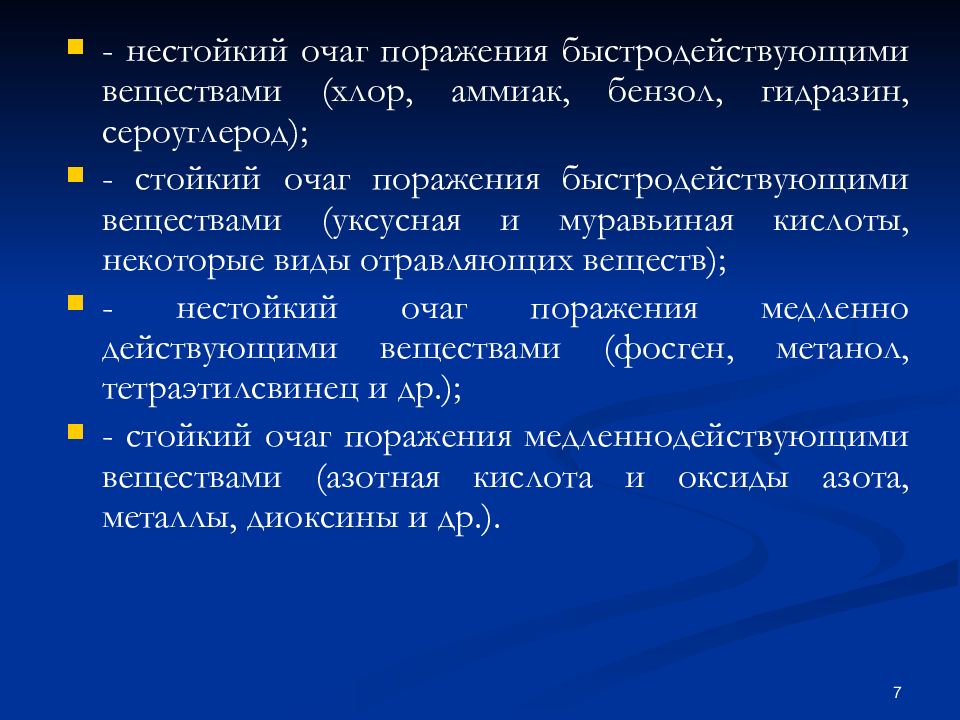 - нестойкий очаг поражения быстродействующими веществами (хлор, аммиак, бензол, гидразин, сероуглерод);

- стойкий очаг поражения быстродействующими веществами (уксусная и муравьиная кислоты, некоторые виды отравляющих веществ);

- нестойкий очаг поражения медленно действующими веществами (фосген, метанол, тетраэтилсвинец и др.);

- стойкий очаг поражения медленнодействующими веществами (азотная кислота и оксиды азота, металлы, диоксины и др.).

7